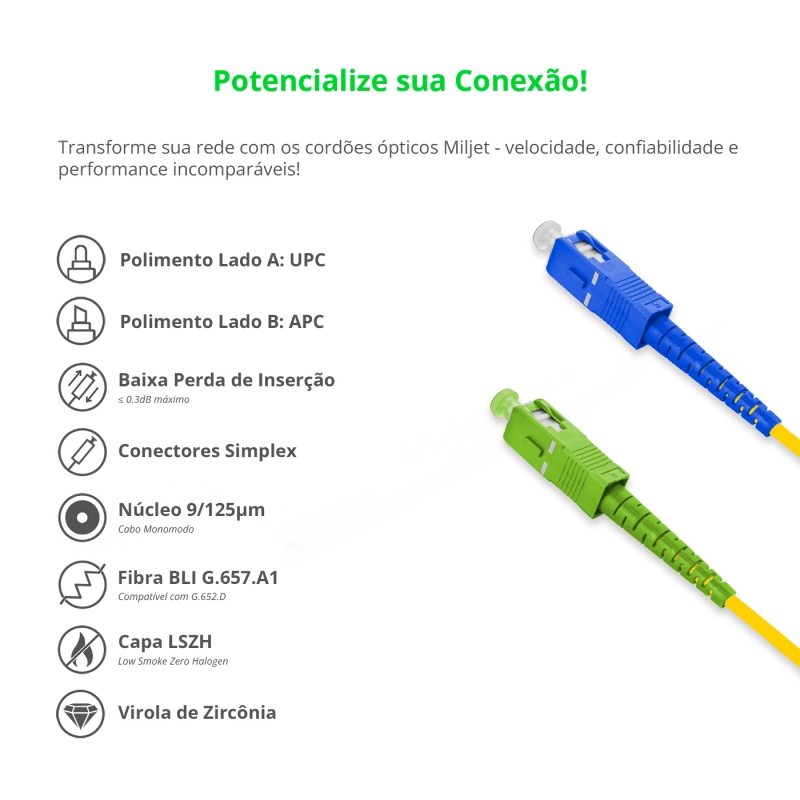 Potencialize sua Conexão!

Transforme sua rede com os cordões ópticos Miljet - velocidade, confiabilidade e performance incomparáveis!

Polimento Lado A: UPC

Polimento Lado B: APC

Baixa Perda de Inserção
≤ 0.3dB máximo

Conectores Simplex

Núcleo 9/125μm
Cabo Monomodo

Fibra BLI G.657.A1
Compatível com G.652.D

Capa LSZH
Low Smoke Zero Halogen

Virola de Zircônia